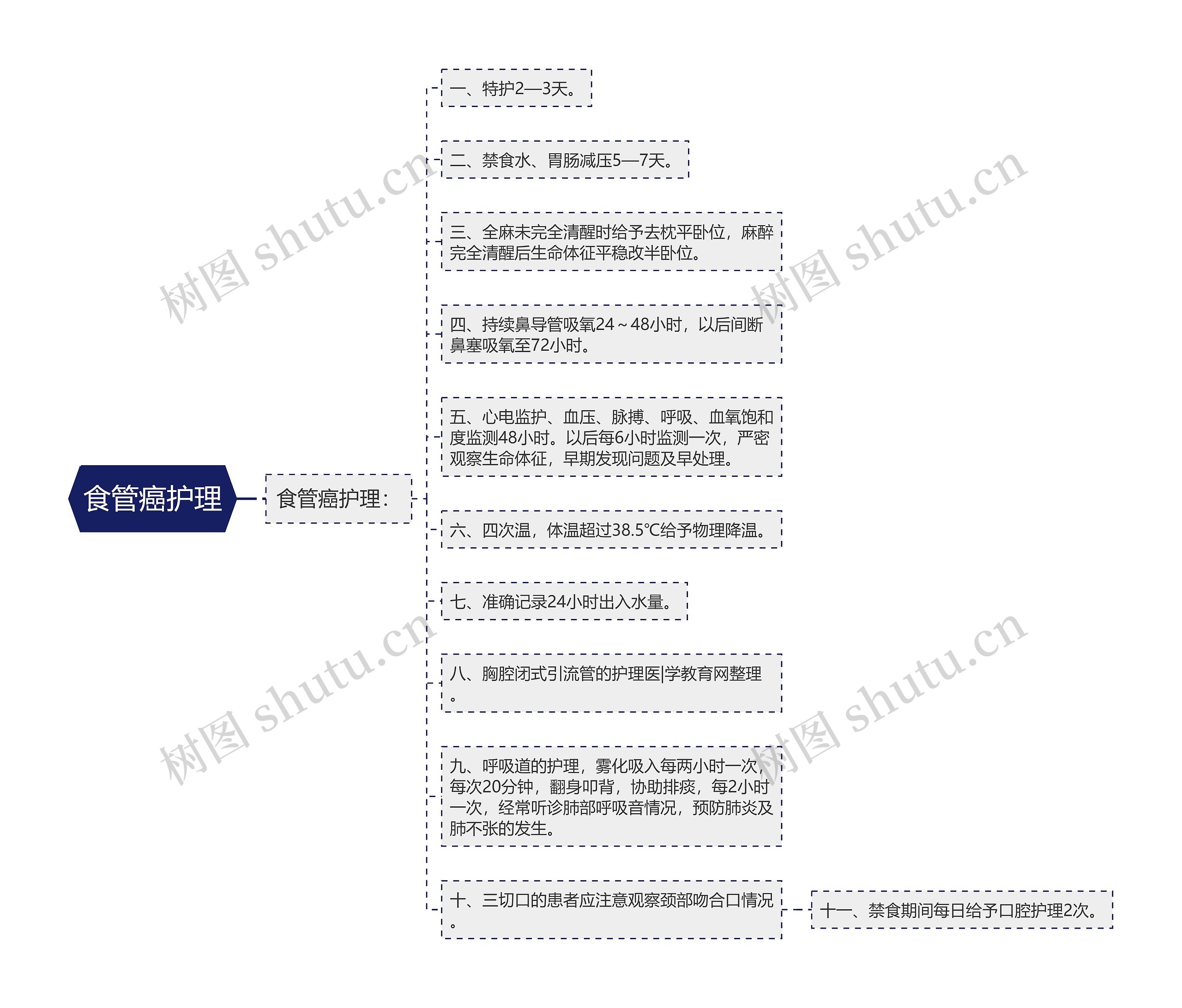 食管癌护理

食管癌护理：

一、特护2—3天。

二、禁食水、胃肠减压5—7天。

三、全麻未完全清醒时给予去枕平卧位，麻醉完全清醒后生命体征平稳改半卧位。

四、持续鼻导管吸氧24～48小时，以后间断鼻塞吸氧至72小时。

五、心电监护、血压、脉搏、呼吸、血氧饱和度监测48小时。以后每6小时监测一次，严密观察生命体征，早期发现问题及早处理。

六、四次温，体温超过38.5℃给予物理降温。

七、准确记录24小时出入水量。

八、胸腔闭式引流管的护理医|学教育网整理。

九、呼吸道的护理，雾化吸入每两小时一次，每次20分钟，翻身叩背，协助排痰，每2小时一次，经常听诊肺部呼吸音情况，预防肺炎及肺不张的发生。

十、三切口的患者应注意观察颈部吻合口情况。

十一、禁食期间每日给予口腔护理2次。

树图 shutu.cn
树图 shutu.cn
树图 shutu.cn
树图 shutu.cn